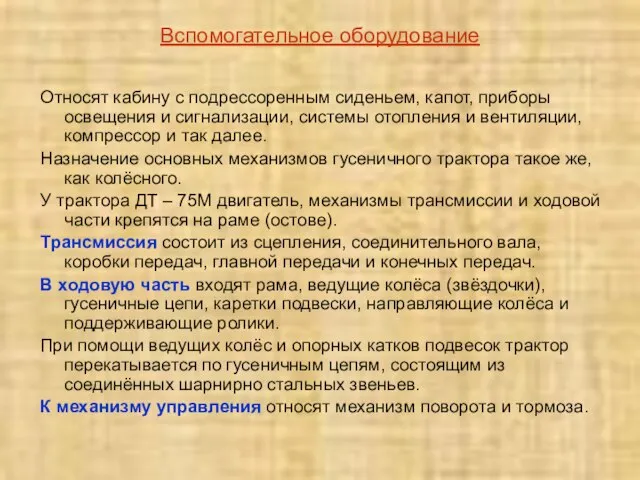 Вспомогательное оборудование

Относят кабину с подрессоренным сиденьем, капот, приборы освещения и сигнализации, системы отопления и вентиляции, компрессор и так далее.

Назначение основных механизмов гусеничного трактора такое же, как колёсного.

У трактора ДТ – 75М двигатель, механизмы трансмиссии и ходовой части крепятся на раме (остове).

Трансмиссия состоит из сцепления, соединительного вала, коробки передач, главной передачи и конечных передач.

В ходовую часть входят рама, ведущие колёса (звёздочки), гусеничные цепи, каретки подвески, направляющие колёса и поддерживающие ролики.

При помощи ведущих колёс и опорных катков подвесок трактор перекатывается по гусеничным цепям, состоящим из соединённых шарнирно стальных звеньев.

К механизму управления относят механизм поворота и тормоза.